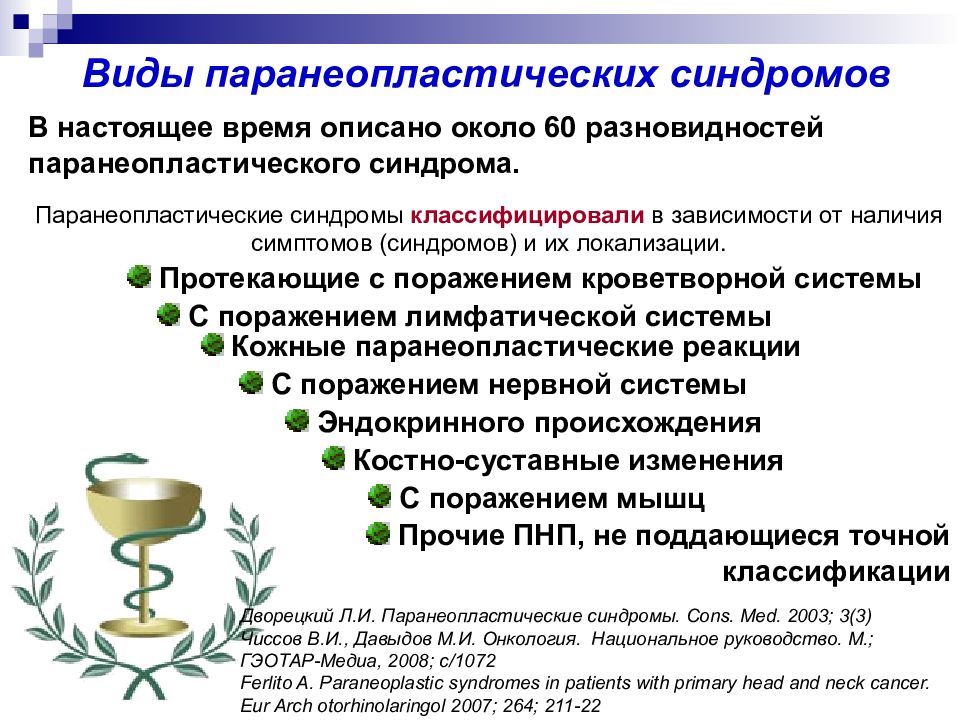 Виды паранеопластических синдромов

В настоящее время описано около 60 разновидностей паранеопластического синдрома.

Паранеопластические синдромы классифицировали в зависимости от наличия симптомов (синдромов) и их локализации.

Протекающие с поражением кроветворной системы
С поражением лимфатической системы
Кожные паранеопластические реакции
С поражением нервной системы
Эндокринного происхождения
Костно-суставные изменения
С поражением мышц
Прочие ПНП, не поддающиеся точной классификации

Дворецкий Л.И. Паранеопластические синдромы. Cons. Med. 2003; 3(3)
Чиссов В.И., Давыдов М.И. Онкология. Национальное руководство. М.; ГЭОТАР-Медиа, 2008; с/1072
Ferlito A. Paraneoplastic syndromes in patients with primary head and neck cancer. Eur Arch otorhinolaringol 2007; 264; 211-22